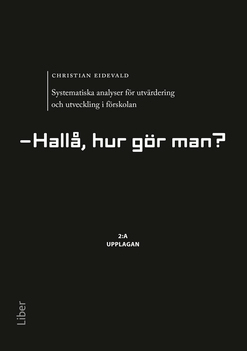 CHRISTIAN EIDEVALD

Systematiska analyser för utvärdering och utveckling i förskolan

–Hallå, hur gör man?

2:A UPPLAGAN

Liber